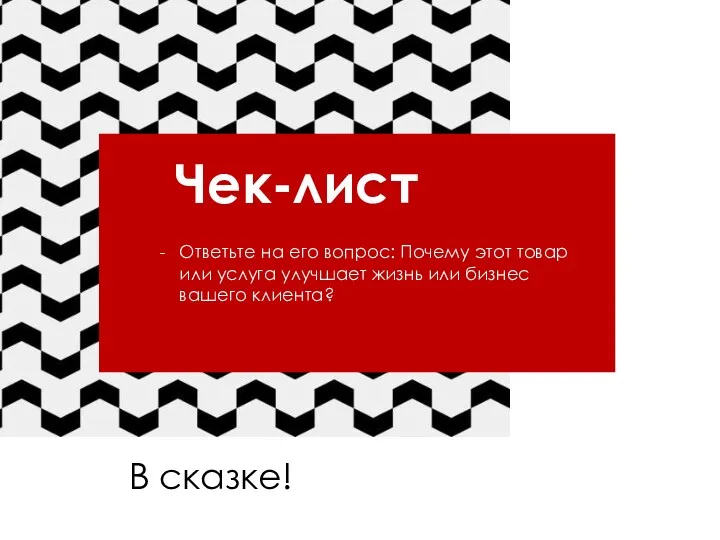 Чек-лист

- Ответьте на его вопрос: Почему этот товар или услуга улучшает жизнь или бизнес вашего клиента?

В сказке!